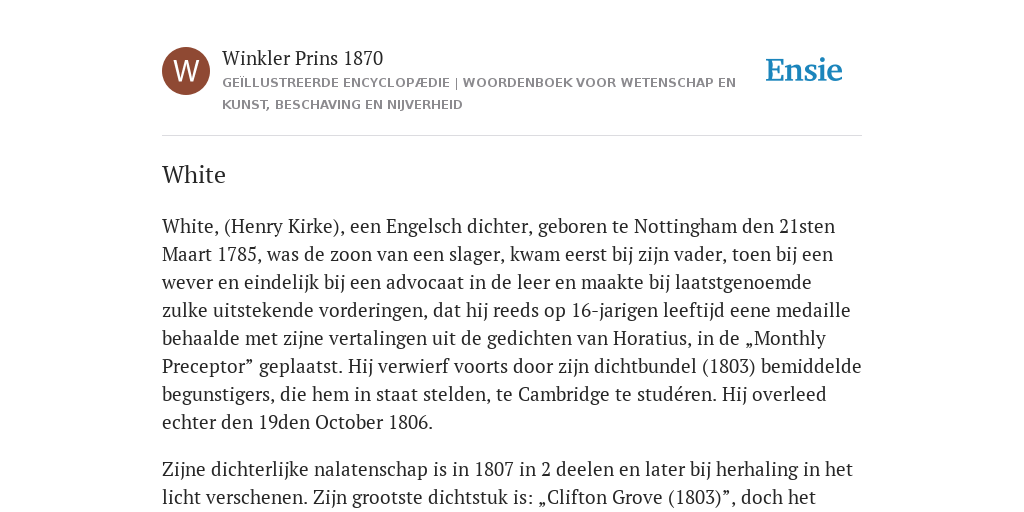 W

Winkler Prins 1870

GEÏLLUSTREERDE ENCYCLOPÆDIE | WOORDENBOEK VOOR WETENSCHAP EN KUNST, BESCHAVING EN NIJVERHEID

Ensie

White

White, (Henry Kirke), een Engelsch dichter, geboren te Nottingham den 21sten Maart 1785, was de zoon van een slager, kwam eerst bij zijn vader, toen bij een wever en eindelijk bij een advocaat in de leer en maakte bij laatstgenoemde zulke uitstekende vorderingen, dat hij reeds op 16-jarigen leeftijd eene medaille behaalde met zijne vertalingen uit de gedichten van Horatius, in de „Monthly Preceptor” geplaatst. Hij verwierf voorts door zijn dichtbundel (1803) bemiddelde begunstigers, die hem in staat stelden, te Cambridge te studéren. Hij overleed echter den 19den October 1806.

Zijne dichterlijke nalatenschap is in 1807 in 2 deelen en later bij herhaling in het licht verschenen. Zijn grootste dichtstuk is: „Clifton Grove (1803)”, doch het